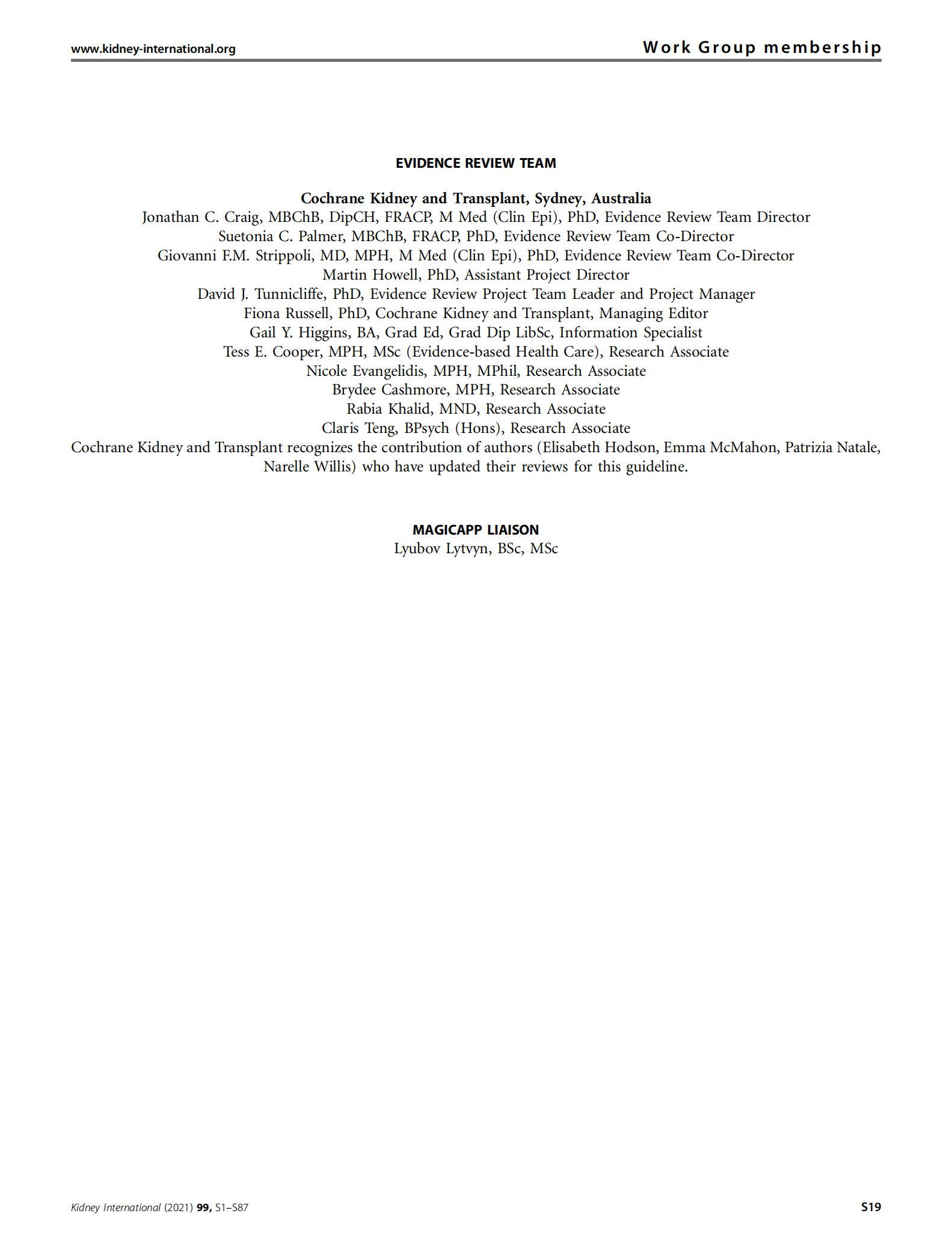 www.kidney-international.org

Work Group membership

EVIDENCE REVIEW TEAM

Cochrane Kidney and Transplant, Sydney, Australia
Jonathan C. Craig, MBChB, DipCH, FRACP, M Med (Clin Epi), PhD, Evidence Review Team Director
Suetonia C. Palmer, MBChB, FRACP, PhD, Evidence Review Team Co-Director
Giovanni F.M. Strippoli, MD, MPH, M Med (Clin Epi), PhD, Evidence Review Team Co-Director
Martin Howell, PhD, Assistant Project Director
David J. Tunnicliffe, PhD, Evidence Review Project Team Leader and Project Manager
Fiona Russell, PhD, Cochrane Kidney and Transplant, Managing Editor
Gail Y. Higgins, BA, Grad Ed, Grad Dip LibSc, Information Specialist
Tess E. Cooper, MPH, MSc (Evidence-based Health Care), Research Associate
Nicole Evangelidis, MPH, MPhil, Research Associate
Brydee Cashmore, MPH, Research Associate
Rabia Khalid, MND, Research Associate
Claris Teng, BPsych (Hons), Research Associate
Cochrane Kidney and Transplant recognizes the contribution of authors (Elisabeth Hodson, Emma McMahon, Patrizia Natale, Narelle Willis) who have updated their reviews for this guideline.

MAGICAPP LIAISON
Lyubov Lytvyn, BSc, MSc

Kidney International (2021) 99, S1–S87

S19